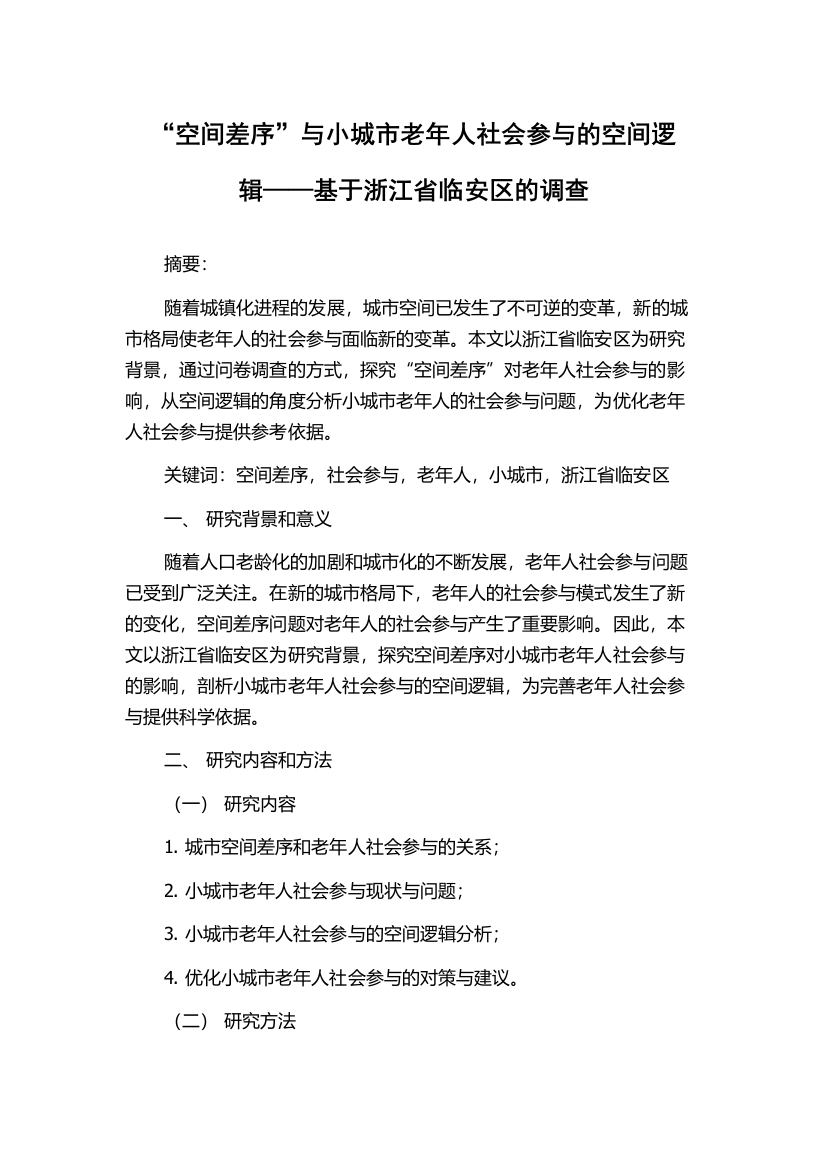 “空间差序”与小城市老年人社会参与的空间逻辑——基于浙江省临安区的调查

摘要:

随着城镇化进程的发展，城市空间已发生了不可逆的变革，新的城市格局使老年人的社会参与面临新的变革。本文以浙江省临安区为研究背景，通过问卷调查的方式，探究“空间差序”对老年人社会参与的影响，从空间逻辑的角度分析小城市老年人的社会参与问题，为优化老年人社会参与提供参考依据。

关键词：空间差序，社会参与，老年人，小城市，浙江省临安区

一、 研究背景和意义

随着人口老龄化的加剧和城市化的不断发展，老年人社会参与问题已受到广泛关注。在新的城市格局下，老年人的社会参与模式发生了新的变化，空间差序问题对老年人的社会参与产生了重要影响。因此，本文以浙江省临安区为研究背景，探究空间差序对小城市老年人社会参与的影响，剖析小城市老年人社会参与的空间逻辑，为完善老年人社会参与提供科学依据。

二、 研究内容和方法

（一） 研究内容

1. 城市空间差序和老年人社会参与的关系；

2. 小城市老年人社会参与现状与问题；

3. 小城市老年人社会参与的空间逻辑分析；

4. 优化小城市老年人社会参与的对策与建议。

（二） 研究方法